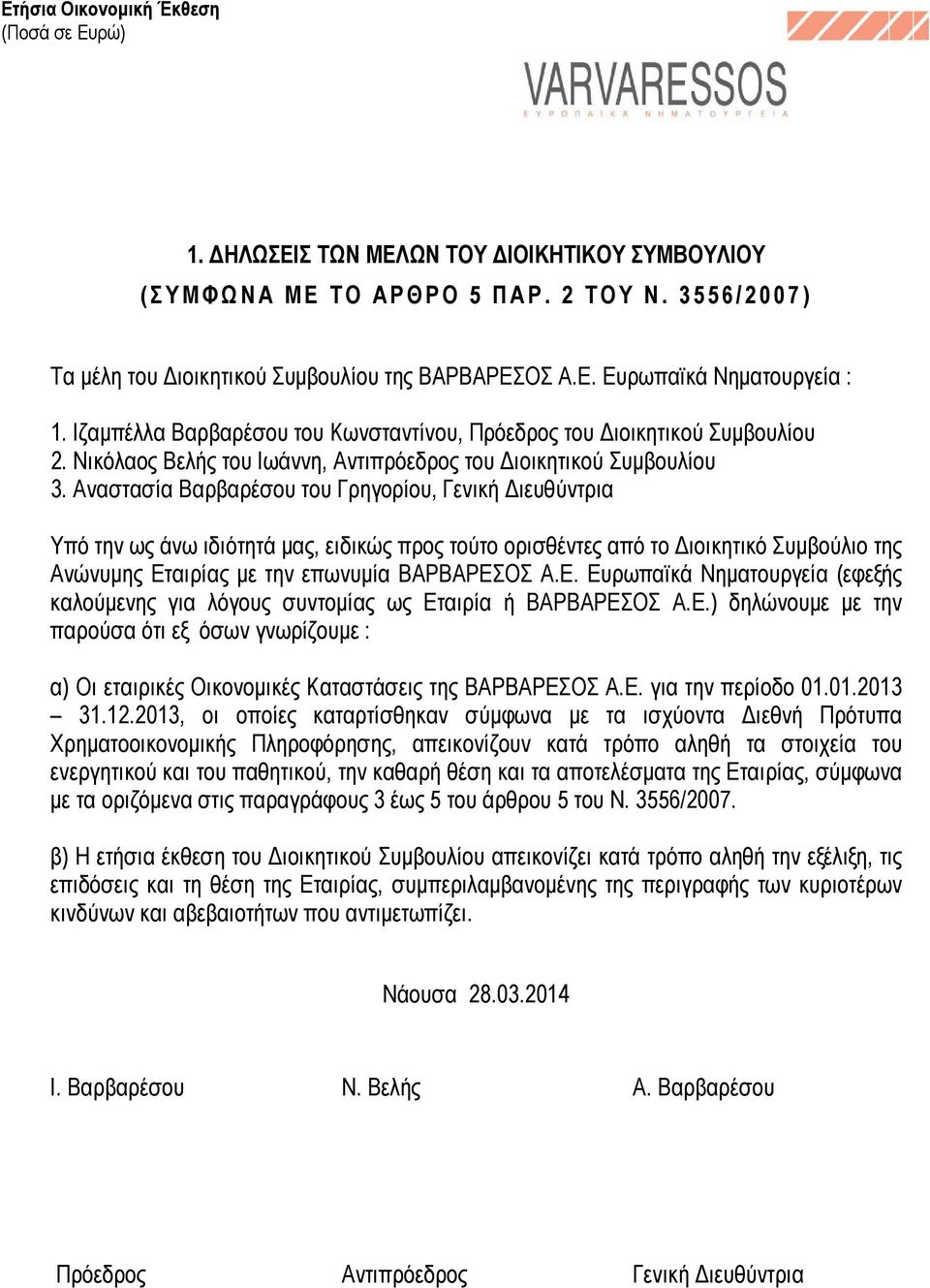 Ετήσια Οικονομική Έκθεση
(Ποσά σε Ευρώ)

VARVARESSOS
ΕΥΡΩΠΑΙΚΑ ΝΗΜΑΤΟΥΡΓΕΙΑ

1. ΔΗΛΩΣΕΙΣ ΤΩΝ ΜΕΛΩΝ ΤΟΥ ΔΙΟΙΚΗΤΙΚΟΥ ΣΥΜΒΟΥΛΙΟΥ
(ΣΥΜΦΩΝΑ ΜΕ ΤΟ ΑΡΘΡΟ 5 ΠΑΡ. 2 ΤΟΥ Ν. 3556/2007)

Τα μέλη του Διοικητικού Συμβουλίου της ΒΑΡΒΑΡΕΣΟΣ Α.Ε. Ευρωπαϊκά Νηματουργεία :

1. Ιζαμπέλλα Βαρβαρέσου του Κωνσταντίνου, Πρόεδρος του Διοικητικού Συμβουλίου
2. Νικόλαος Βελής του Ιωάννη, Αντιπρόεδρος του Διοικητικού Συμβουλίου
3. Αναστασία Βαρβαρέσου του Γρηγορίου, Γενική Διευθύντρια

Υπό την ως άνω ιδιότητά μας, ειδικώς προς τούτο ορισθέντες από το Διοικητικό Συμβούλιο της Ανώνυμης Εταιρίας με την επωνυμία ΒΑΡΒΑΡΕΣΟΣ Α.Ε. Ευρωπαϊκά Νηματουργεία (εφεξής καλούμενης για λόγους συντομίας ως Εταιρία ή ΒΑΡΒΑΡΕΣΟΣ Α.Ε.) δηλώνουμε με την παρούσα ότι εξ όσων γνωρίζουμε :

α) Οι εταιρικές Οικονομικές Καταστάσεις της ΒΑΡΒΑΡΕΣΟΣ Α.Ε. για την περίοδο 01.01.2013 – 31.12.2013, οι οποίες καταρτίσθηκαν σύμφωνα με τα ισχύοντα Διεθνή Πρότυπα Χρηματοοικονομικής Πληροφόρησης, απεικονίζουν κατά τρόπο αληθή τα στοιχεία του ενεργητικού και του παθητικού, την καθαρή θέση και τα αποτελέσματα της Εταιρίας, σύμφωνα με τα οριζόμενα στις παραγράφους 3 έως 5 του άρθρου 5 του Ν. 3556/2007.

β) Η ετήσια έκθεση του Διοικητικού Συμβουλίου απεικονίζει κατά τρόπο αληθή την εξέλιξη, τις επιδόσεις και τη θέση της Εταιρίας, συμπεριλαμβανομένης της περιγραφής των κυριοτέρων κινδύνων και αβεβαιοτήτων που αντιμετωπίζει.

Νάουσα 28.03.2014

Ι. Βαρβαρέσου

Ν. Βελής

Α. Βαρβαρέσου

Πρόεδρος

Αντιπρόεδρος

Γενική Διευθύντρια